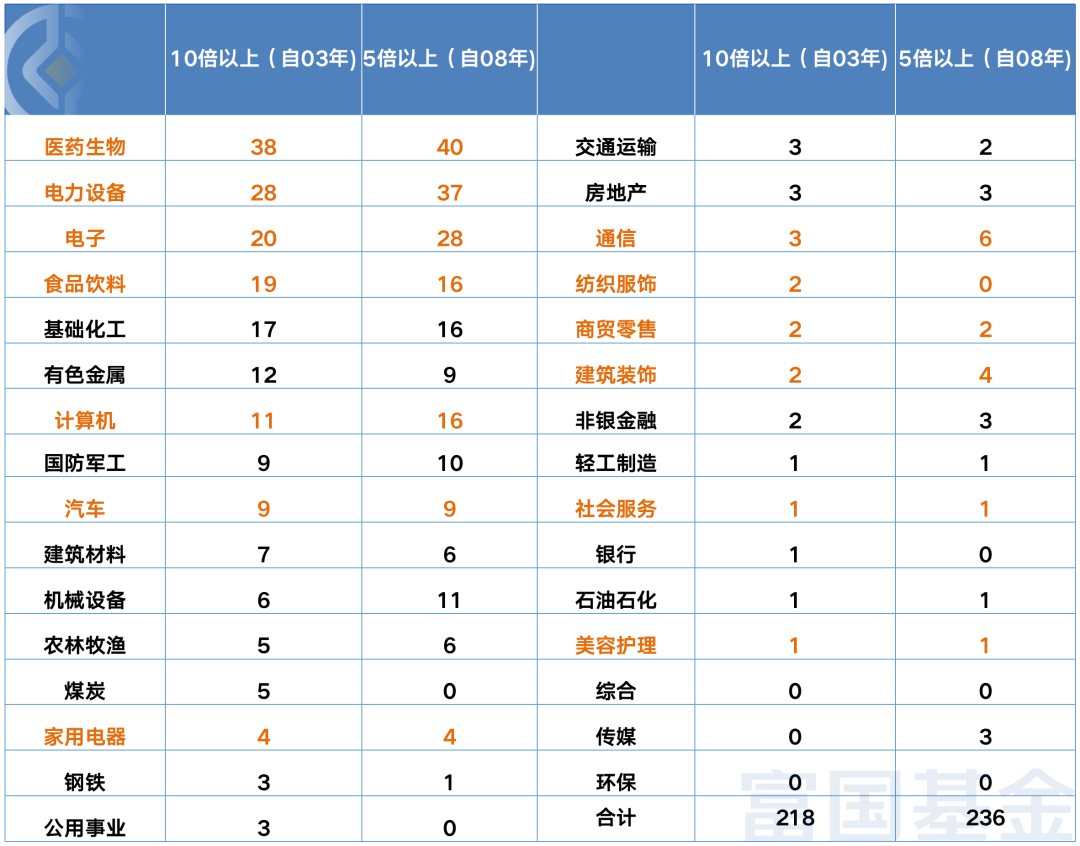 | | 10倍以上（自03年) | 5倍以上（自08年) | | 10倍以上（自03年) | 5倍以上（自08年) |
|---|---|---|---|---|---|
| 医药生物 | 38 | 40 | 交通运输 | 3 | 2 |
| 电力设备 | 28 | 37 | 房地产 | 3 | 3 |
| 电子 | 20 | 28 | 通信 | 3 | 6 |
| 食品饮料 | 19 | 16 | 纺织服饰 | 2 | 0 |
| 基础化工 | 17 | 16 | 商贸零售 | 2 | 2 |
| 有色金属 | 12 | 9 | 建筑装饰 | 2 | 4 |
| 计算机 | 11 | 16 | 非银金融 | 2 | 3 |
| 国防军工 | 9 | 10 | 轻工制造 | 1 | 1 |
| 汽车 | 9 | 9 | 社会服务 | 1 | 1 |
| 建筑材料 | 7 | 6 | 银行 | 1 | 0 |
| 机械设备 | 6 | 11 | 石油石化 | 1 | 1 |
| 农林牧渔 | 5 | 6 | 美容护理 | 1 | 1 |
| 煤炭 | 5 | 0 | 综合 | 0 | 0 |
| 家用电器 | 4 | 4 | 传媒 | 0 | 3 |
| 钢铁 | 3 | 1 | 环保 | 0 | 0 |
| 公用事业 | 3 | 0 | 合计 | 218 | 236 |

富国基金